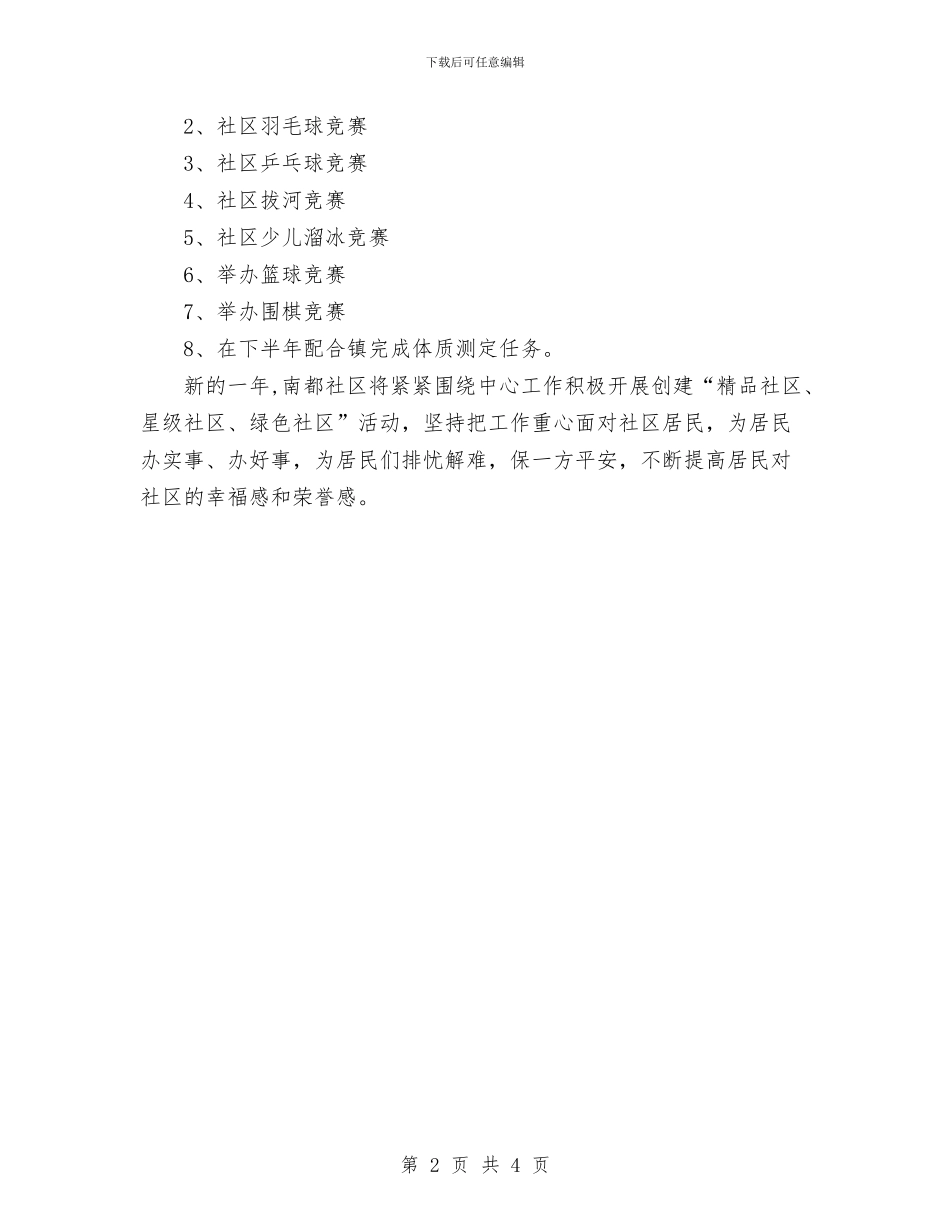 下载后可任意编辑

2、社区羽毛球竞赛

3、社区乒乓球竞赛

4、社区拔河竞赛

5、社区少儿溜冰竞赛

6、举办篮球竞赛

7、举办围棋竞赛

8、在下半年配合镇完成体质测定任务。

新的一年,南都社区将紧紧围绕中心工作积极开展创建“精品社区、星级社区、绿色社区”活动，坚持把工作重心面对社区居民，为居民办实事、办好事，为居民们排忧解难，保一方平安，不断提高居民对社区的幸福感和荣誉感。

第 2 页 共 4 页